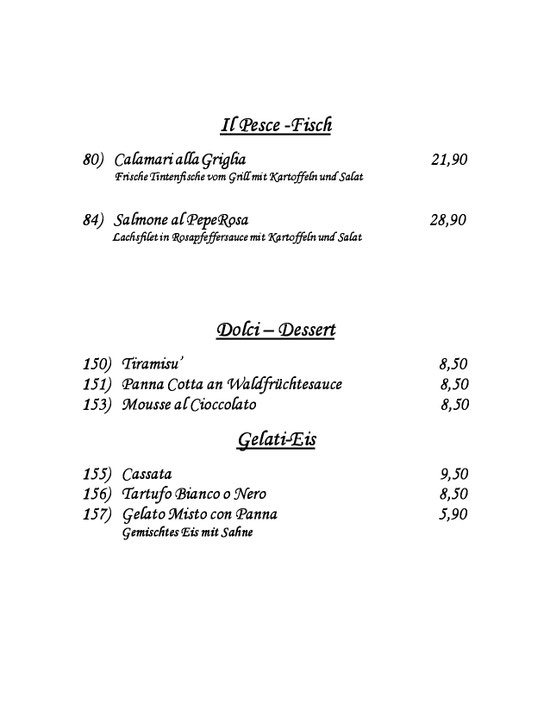 Il Pesce -Fisch

80) Calamari alla Griglia 21,90
Frische Tintenfische vom Grill mit Kartoffeln und Salat

84) Salmone al PepeRosa 28,90
Lachsfilet in Rosapfeffersauce mit Kartoffeln und Salat

Dolci – Dessert

150) Tiramisu' 8,50
151) Panna Cotta an Waldfrüchtesauce 8,50
153) Mousse al Cioccolato 8,50

Gelati-Eis

155) Cassata 9,50
156) Tartufo Bianco o Nero 8,50
157) Gelato Misto con Panna 5,90
Gemischtes Eis mit Sahne